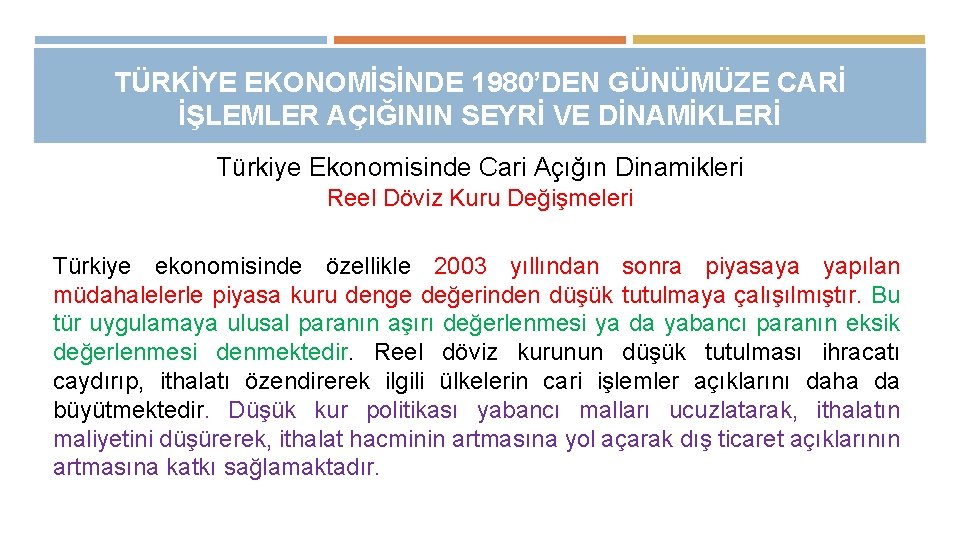 TÜRKİYE EKONOMİSİNDE 1980'DEN GÜNÜMÜZE CARİ İŞLEMLER AÇIĞININ SEYRİ VE DİNAMİKLERİ

Türkiye Ekonomisinde Cari Açığın Dinamikleri

Reel Döviz Kuru Değişmeleri

Türkiye ekonomisinde özellikle 2003 yıllından sonra piyasaya yapılan müdahalelerle piyasa kuru denge değerinden düşük tutulmaya çalışılmıştır. Bu tür uygulamaya ulusal paranın aşırı değerlenmesi ya da yabancı paranın eksik değerlenmesi denmektedir. Reel döviz kurunun düşük tutulması ihracatı caydırıp, ithalatı özendirerek ilgili ülkelerin cari işlemler açıklarını daha da büyütmektedir. Düşük kur politikası yabancı malları ucuzlatarak, ithalatın maliyetini düşürerek, ithalat hacminin artmasına yol açarak dış ticaret açıklarının artmasına katkı sağlamaktadır.